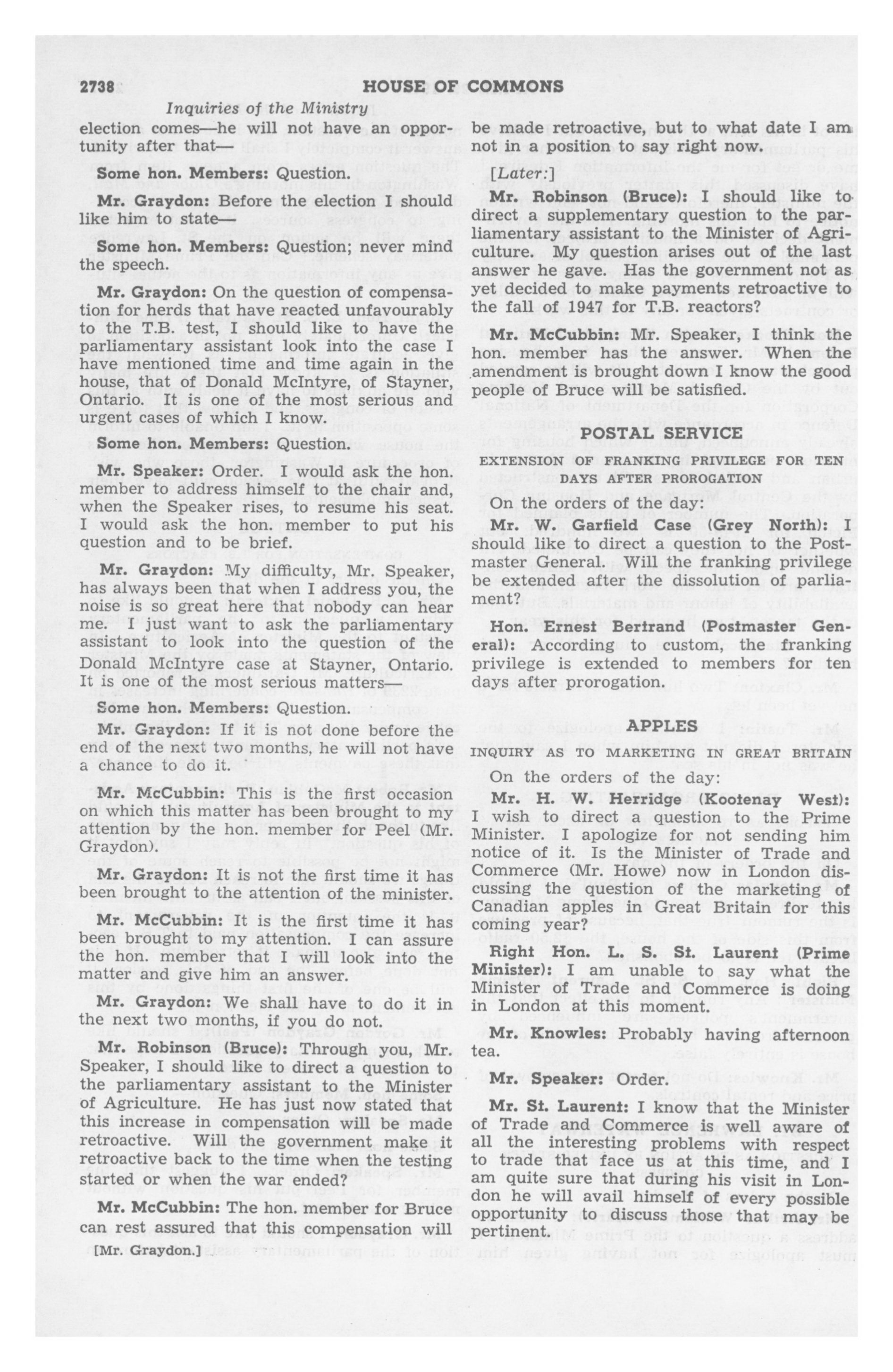 2738 HOUSE OF COMMONS

Inquiries of the Ministry

election comes—he will not have an opportunity after that—

Some hon. Members: Question.

Mr. Graydon: Before the election I should like him to state—

Some hon. Members: Question; never mind the speech.

Mr. Graydon: On the question of compensation for herds that have reacted unfavourably to the T.B. test, I should like to have the parliamentary assistant look into the case I have mentioned time and time again in the house, that of Donald McIntyre, of Stayner, Ontario. It is one of the most serious and urgent cases of which I know.

Some hon. Members: Question.

Mr. Speaker: Order. I would ask the hon. member to address himself to the chair and, when the Speaker rises, to resume his seat. I would ask the hon. member to put his question and to be brief.

Mr. Graydon: My difficulty, Mr. Speaker, has always been that when I address you, the noise is so great here that nobody can hear me. I just want to ask the parliamentary assistant to look into the question of the Donald McIntyre case at Stayner, Ontario. It is one of the most serious matters—

Some hon. Members: Question.

Mr. Graydon: If it is not done before the end of the next two months, he will not have a chance to do it.

Mr. McCubbin: This is the first occasion on which this matter has been brought to my attention by the hon. member for Peel (Mr. Graydon).

Mr. Graydon: It is not the first time it has been brought to the attention of the minister.

Mr. McCubbin: It is the first time it has been brought to my attention. I can assure the hon. member that I will look into the matter and give him an answer.

Mr. Graydon: We shall have to do it in the next two months, if you do not.

Mr. Robinson (Bruce): Through you, Mr. Speaker, I should like to direct a question to the parliamentary assistant to the Minister of Agriculture. He has just now stated that this increase in compensation will be made retroactive. Will the government make it retroactive back to the time when the testing started or when the war ended?

Mr. McCubbin: The hon. member for Bruce can rest assured that this compensation will

[Mr. Graydon.]

be made retroactive, but to what date I am not in a position to say right now.

[Later:]

Mr. Robinson (Bruce): I should like to direct a supplementary question to the parliamentary assistant to the Minister of Agriculture. My question arises out of the last answer he gave. Has the government not as yet decided to make payments retroactive to the fall of 1947 for T.B. reactors?

Mr. McCubbin: Mr. Speaker, I think the hon. member has the answer. When the amendment is brought down I know the good people of Bruce will be satisfied.

POSTAL SERVICE

EXTENSION OF FRANKING PRIVILEGE FOR TEN DAYS AFTER PROROGATION

On the orders of the day:

Mr. W. Garfield Case (Grey North): I should like to direct a question to the Postmaster General. Will the franking privilege be extended after the dissolution of parliament?

Hon. Ernest Bertrand (Postmaster General): According to custom, the franking privilege is extended to members for ten days after prorogation.

APPLES

INQUIRY AS TO MARKETING IN GREAT BRITAIN

On the orders of the day:

Mr. H. W. Herridge (Kootenay West): I wish to direct a question to the Prime Minister. I apologize for not sending him notice of it. Is the Minister of Trade and Commerce (Mr. Howe) now in London discussing the question of the marketing of Canadian apples in Great Britain for this coming year?

Right Hon. L. S. St. Laurent (Prime Minister): I am unable to say what the Minister of Trade and Commerce is doing in London at this moment.

Mr. Knowles: Probably having afternoon tea.

Mr. Speaker: Order.

Mr. St. Laurent: I know that the Minister of Trade and Commerce is well aware of all the interesting problems with respect to trade that face us at this time, and I am quite sure that during his visit in London he will avail himself of every possible opportunity to discuss those that may be pertinent.